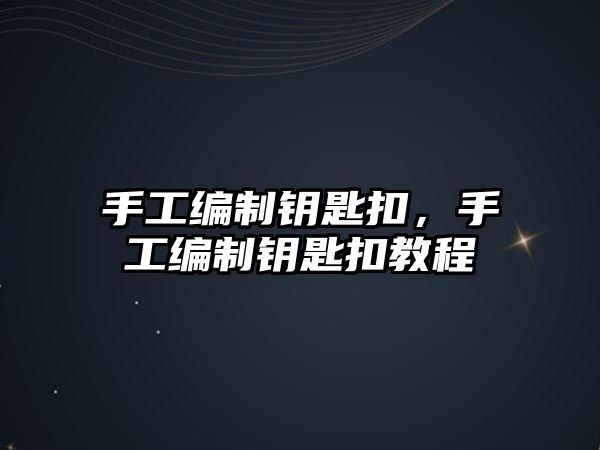 手工编制钥匙扣，手工编制钥匙扣教程